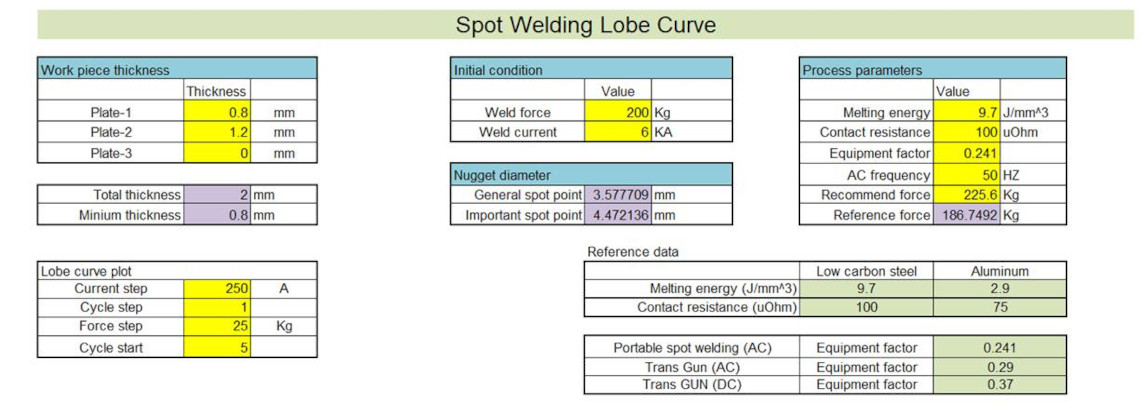 Spot Welding Lobe Curve

| Work piece thickness | | |
|---|---|---|
| | Thickness | |
| Plate-1 | 0.8 | mm |
| Plate-2 | 1.2 | mm |
| Plate-3 | 0 | mm |

| | | |
|---|---|---|
| Total thickness | 2 | mm |
| Minium thickness | 0.8 | mm |

| Lobe curve plot | | |
|---|---|---|
| Current step | 250 | A |
| Cycle step | 1 | |
| Force step | 25 | Kg |
| Cycle start | 5 | |

| Initial condition | | |
|---|---|---|
| | Value | |
| Weld force | 200 | Kg |
| Weld current | 6 | KA |

| Nugget diameter | | |
|---|---|---|
| General spot point | 3.577709 | mm |
| Important spot point | 4.472136 | mm |

| Process parameters | | |
|---|---|---|
| | Value | |
| Melting energy | 9.7 | J/mm^3 |
| Contact resistance | 100 | uOhm |
| Equipment factor | 0.241 | |
| AC frequency | 50 | HZ |
| Recommend force | 225.6 | Kg |
| Reference force | 186.7492 | Kg |

Reference data

| | Low carbon steel | Aluminum |
|---|---|---|
| Melting energy (J/mm^3) | 9.7 | 2.9 |
| Contact resistance (uOhm) | 100 | 75 |

| | | |
|---|---|---|
| Portable spot welding (AC) | Equipment factor | 0.241 |
| Trans Gun (AC) | Equipment factor | 0.29 |
| Trans GUN (DC) | Equipment factor | 0.37 |